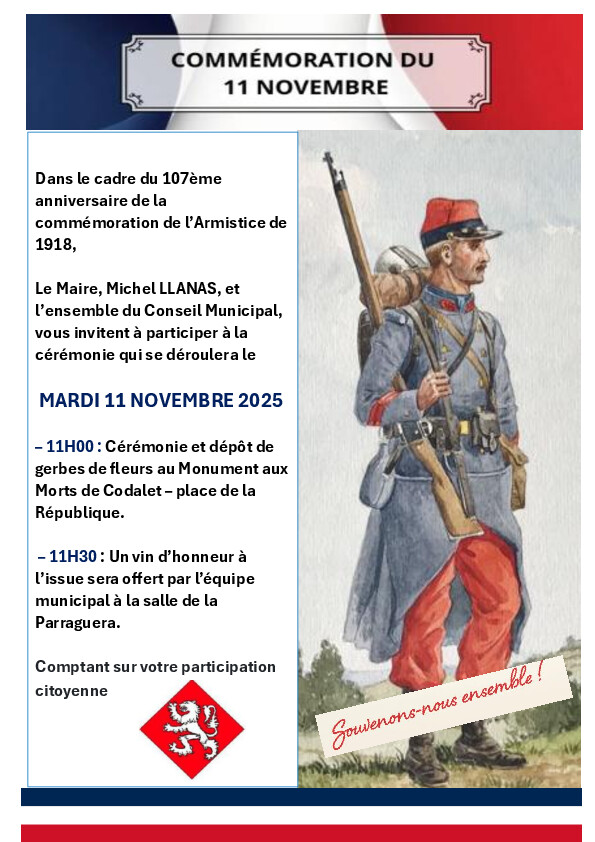 COMMÉMORATION DU 11 NOVEMBRE

Dans le cadre du 107ème anniversaire de la commémoration de l'Armistice de 1918,

Le Maire, Michel LLANAS, et l'ensemble du Conseil Municipal, vous invitent à participer à la cérémonie qui se déroulera le

MARDI 11 NOVEMBRE 2025

– 11H00 : Cérémonie et dépôt de gerbes de fleurs au Monument aux Morts de Codalet – place de la République.

– 11H30 : Un vin d'honneur à l'issue sera offert par l'équipe municipal à la salle de la Parraguera.

Comptant sur votre participation citoyenne

Souvenons-nous ensemble !